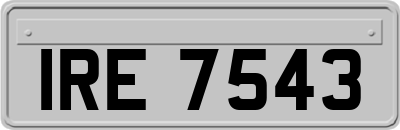 IRE 7543